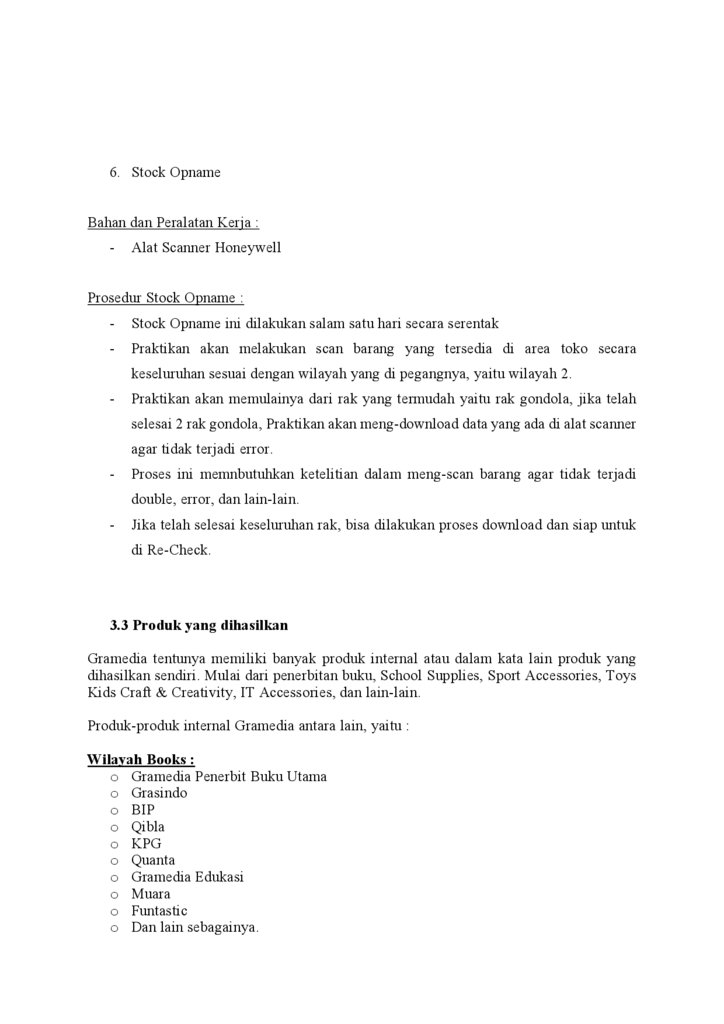 6. Stock Opname

Bahan dan Peralatan Kerja :
- Alat Scanner Honeywell

Prosedur Stock Opname :
- Stock Opname ini dilakukan salam satu hari secara serentak
- Praktikan akan melakukan scan barang yang tersedia di area toko secara keseluruhan sesuai dengan wilayah yang di pegangnya, yaitu wilayah 2.
- Praktikan akan memulainya dari rak yang termudah yaitu rak gondola, jika telah selesai 2 rak gondola, Praktikan akan meng-download data yang ada di alat scanner agar tidak terjadi error.
- Proses ini memnbutuhkan ketelitian dalam meng-scan barang agar tidak terjadi double, error, dan lain-lain.
- Jika telah selesai keseluruhan rak, bisa dilakukan proses download dan siap untuk di Re-Check.

3.3 Produk yang dihasilkan

Gramedia tentunya memiliki banyak produk internal atau dalam kata lain produk yang dihasilkan sendiri. Mulai dari penerbitan buku, School Supplies, Sport Accessories, Toys Kids Craft & Creativity, IT Accessories, dan lain-lain.

Produk-produk internal Gramedia antara lain, yaitu :

Wilayah Books :
o Gramedia Penerbit Buku Utama
o Grasindo
o BIP
o Qibla
o KPG
o Quanta
o Gramedia Edukasi
o Muara
o Funtastic
o Dan lain sebagainya.